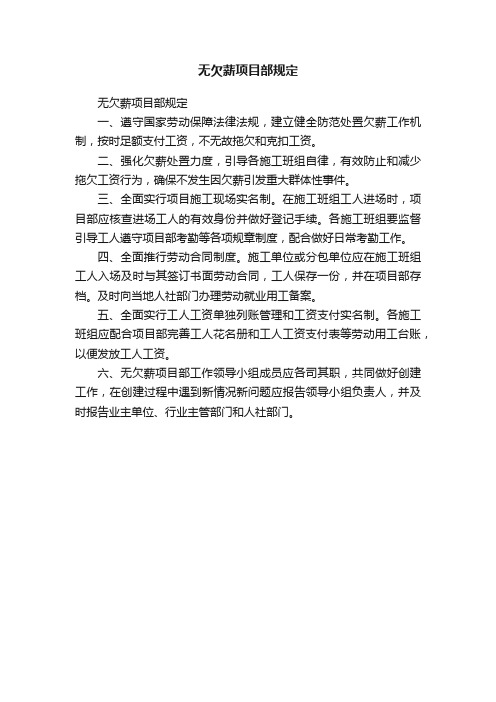 无欠薪项目部规定

无欠薪项目部规定

一、遵守国家劳动保障法律法规，建立健全防范处置欠薪工作机制，按时足额支付工资，不无故拖欠和克扣工资。

二、强化欠薪处置力度，引导各施工班组自律，有效防止和减少拖欠工资行为，确保不发生因欠薪引发重大群体性事件。

三、全面实行项目施工现场实名制。在施工班组工人进场时，项目部应核查进场工人的有效身份并做好登记手续。各施工班组要监督引导工人遵守项目部考勤等各项规章制度，配合做好日常考勤工作。

四、全面推行劳动合同制度。施工单位或分包单位应在施工班组工人入场及时与其签订书面劳动合同，工人保存一份，并在项目部存档。及时向当地人社部门办理劳动就业用工备案。

五、全面实行工人工资单独列账管理和工资支付实名制。各施工班组应配合项目部完善工人花名册和工人工资支付表等劳动用工台账，以便发放工人工资。

六、无欠薪项目部工作领导小组成员应各司其职，共同做好创建工作，在创建过程中遇到新情况新问题应报告领导小组负责人，并及时报告业主单位、行业主管部门和人社部门。